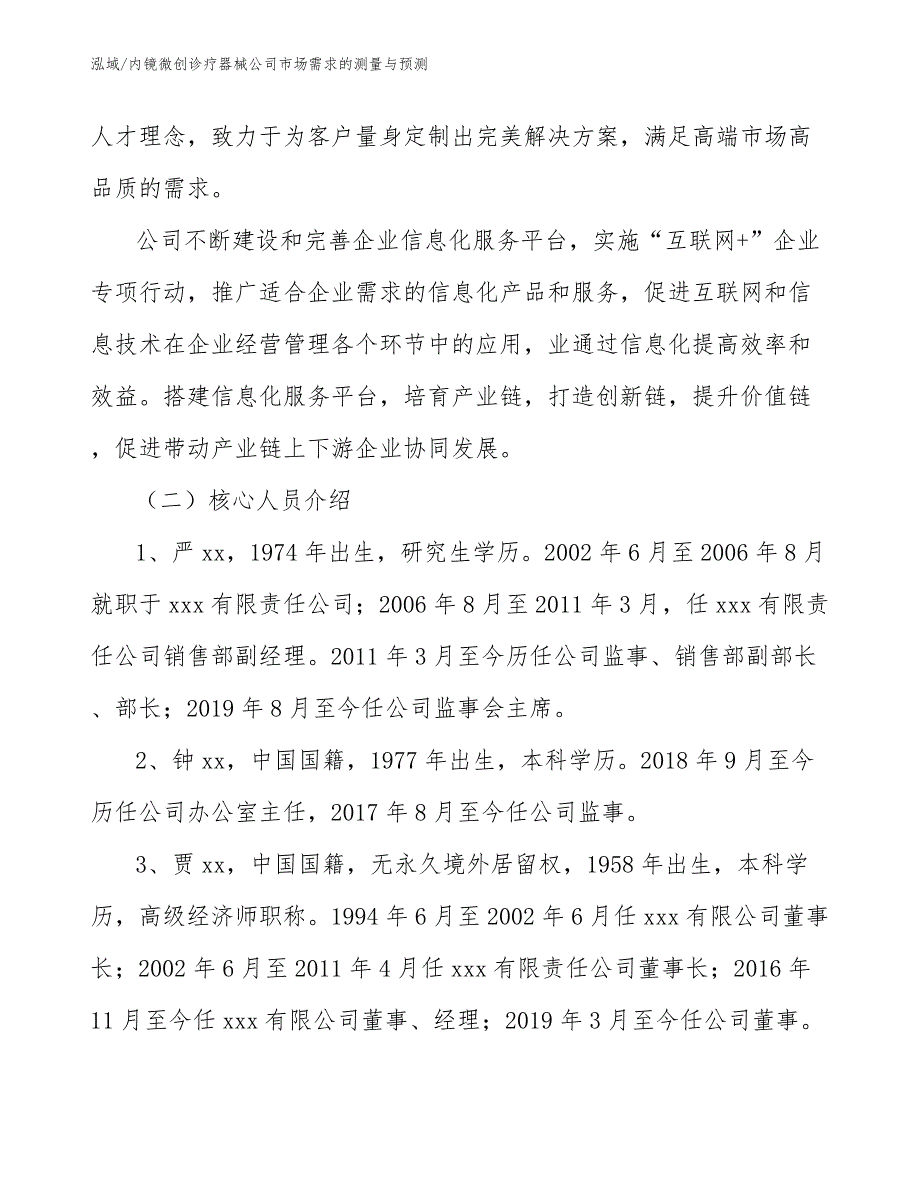 泓域/内镜微创诊疗器械公司市场需求的测量与预测

人才理念，致力于为客户量身定制出完美解决方案，满足高端市场高品质的需求。

公司不断建设和完善企业信息化服务平台，实施“互联网+”企业专项行动，推广适合企业需求的信息化产品和服务，促进互联网和信息技术在企业经营管理各个环节中的应用，业通过信息化提高效率和效益。搭建信息化服务平台，培育产业链，打造创新链，提升价值链，促进带动产业链上下游企业协同发展。

（二）核心人员介绍

1、严 xx，1974 年出生，研究生学历。2002 年 6 月至 2006 年 8 月就职于 xxx 有限责任公司；2006 年 8 月至 2011 年 3 月，任 xxx 有限责任公司销售部副经理。2011 年 3 月至今历任公司监事、销售部副部长、部长；2019 年 8 月至今任公司监事会主席。

2、钟 xx，中国国籍，1977 年出生，本科学历。2018 年 9 月至今历任公司办公室主任，2017 年 8 月至今任公司监事。

3、贾 xx，中国国籍，无永久境外居留权，1958 年出生，本科学历，高级经济师职称。1994 年 6 月至 2002 年 6 月任 xxx 有限公司董事长；2002 年 6 月至 2011 年 4 月任 xxx 有限责任公司董事长；2016 年 11 月至今任 xxx 有限公司董事、经理；2019 年 3 月至今任公司董事。